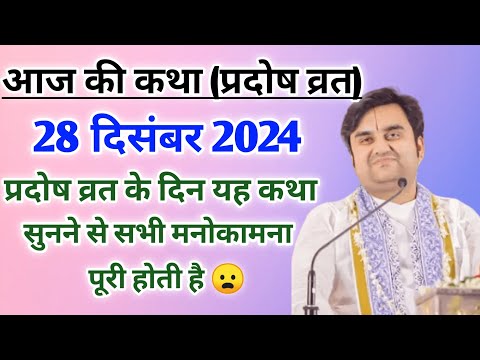 आज की कथा (प्रदोष व्रत)

28 दिसंबर 2024

प्रदोष व्रत के दिन यह कथा सुनने से सभी मनोकामना पूरी होती है 😦